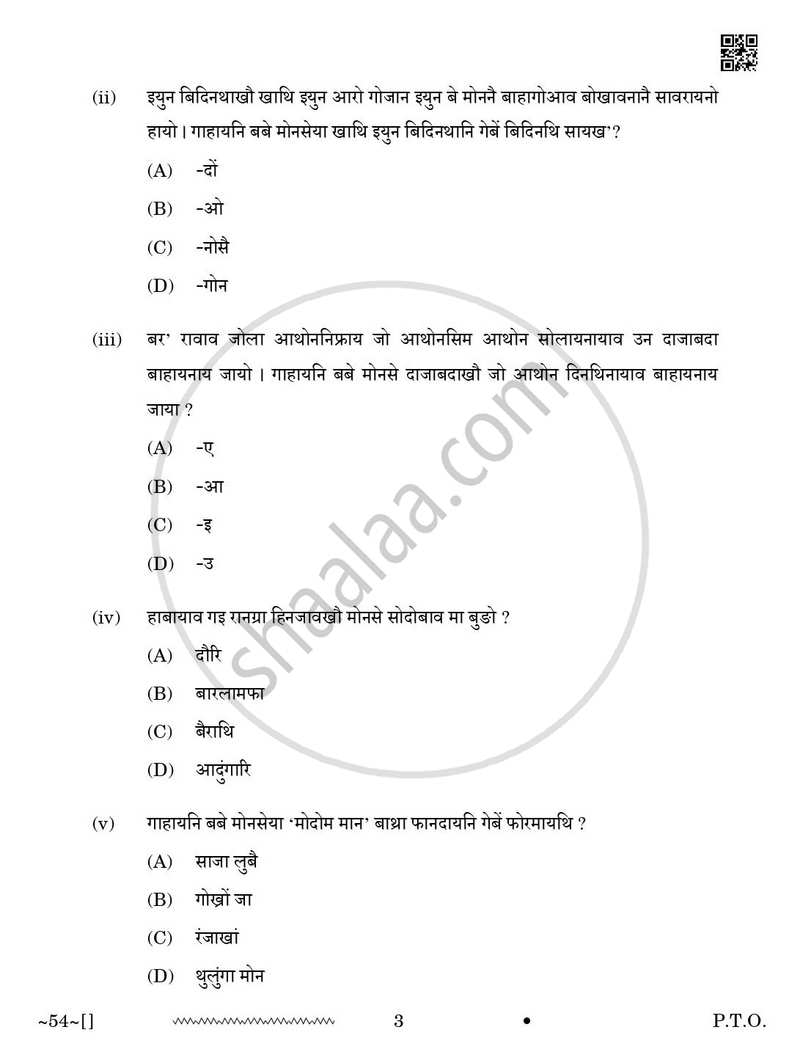 (ii) इयुन बिदिनथाखौ खाथि इयुन आरो गोजान इयुन बे मोननै बाहागोआव बोखावनानै सावरायनो हायो। गाहायनि बबे मोनसेया खाथि इयुन बिदिनथानि गेबें बिदिनथि सायख'?

(A) -दों

(B) -ओ

(C) -नोसै

(D) -गोन

(iii) बर' रावाव जोला आथोननिफ्राय जो आथोनसिम आथोन सोलायनायाव उन दाजाबदा बाहायनाय जायो। गाहायनि बबे मोनसे दाजाबदाखौ जो आथोन दिनथिनायाव बाहायनाय जाया ?

(A) -ए

(B) -आ

(C) -इ

(D) -उ

(iv) हाबायाव गइ रानग्रा हिनजावखौ मोनसे सोदोबाव मा बुङो ?

(A) दौरि

(B) बारलामफा

(C) बैराथि

(D) आदुंगारि

(v) गाहायनि बबे मोनसेया 'मोदोम मान' बाथ्रा फानदायनि गेबें फोरमायथि ?

(A) साजा लुबै

(B) गोख्रों जा

(C) रंजाखां

(D) थुलुंगा मोन

~54~[] 3 • P.T.O.

shaalaa.com